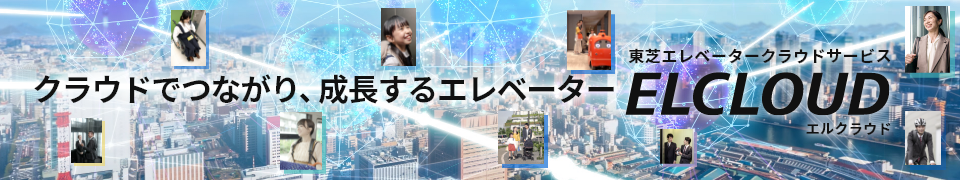 クラウドでつながり、成長するエレベーター

東芝エレベータークラウドサービス

ELCLOUD

エルクラウド